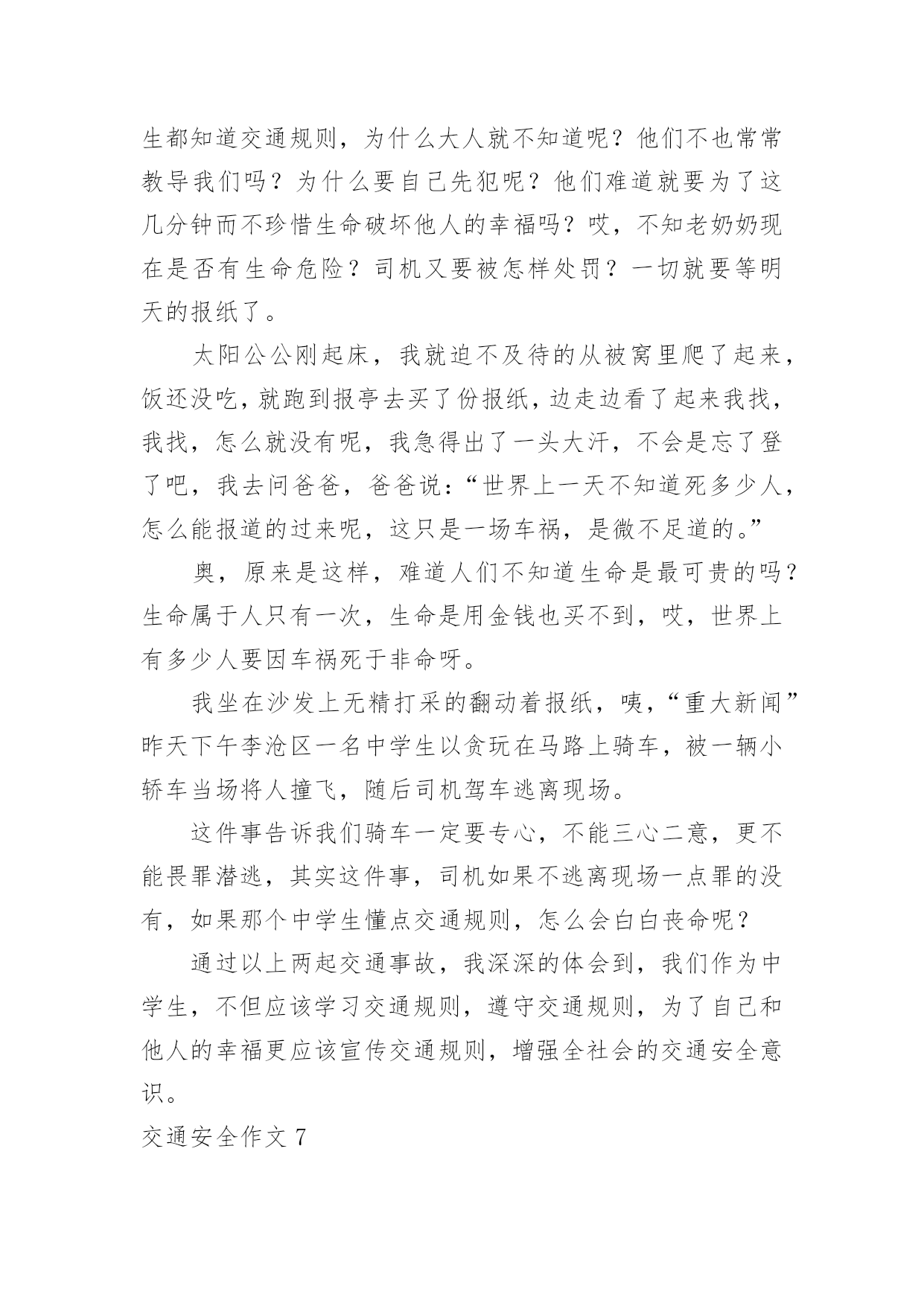 生都知道交通规则，为什么大人就不知道呢？他们不也常常教导我们吗？为什么要自己先犯呢？他们难道就要为了这几分钟而不珍惜生命破坏他人的幸福吗？哎，不知老奶奶现在是否有生命危险？司机又要被怎样处罚？一切就要等明天的报纸了。

太阳公公刚起床，我就迫不及待的从被窝里爬了起来，饭还没吃，就跑到报亭去买了份报纸，边走边看了起来我找，我找，怎么就没有呢，我急得出了一头大汗，不会是忘了登了吧，我去问爸爸，爸爸说：“世界上一天不知道死多少人，怎么能报道的过来呢，这只是一场车祸，是微不足道的。”

奥，原来是这样，难道人们不知道生命是最可贵的吗？生命属于人只有一次，生命是用金钱也买不到，哎，世界上有多少人要因车祸死于非命呀。

我坐在沙发上无精打采的翻动着报纸，咦，“重大新闻”昨天下午李沧区一名中学生以贪玩在马路上骑车，被一辆小轿车当场将人撞飞，随后司机驾车逃离现场。

这件事告诉我们骑车一定要专心，不能三心二意，更不能畏罪潜逃，其实这件事，司机如果不逃离现场一点罪的没有，如果那个中学生懂点交通规则，怎么会白白丧命呢？

通过以上两起交通事故，我深深的体会到，我们作为中学生，不但应该学习交通规则，遵守交通规则，为了自己和他人的幸福更应该宣传交通规则，增强全社会的交通安全意识。

交通安全作文 7